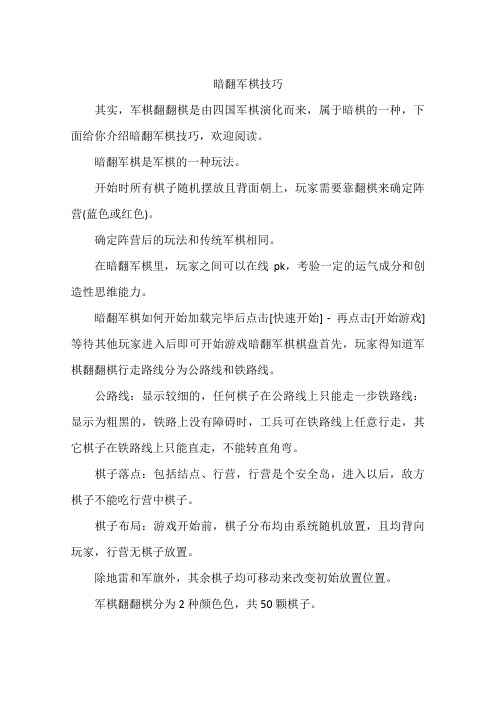 暗翻军棋技巧

其实，军棋翻翻棋是由四国军棋演化而来，属于暗棋的一种，下面给你介绍暗翻军棋技巧，欢迎阅读。

暗翻军棋是军棋的一种玩法。

开始时所有棋子随机摆放且背面朝上，玩家需要靠翻棋来确定阵营(蓝色或红色)。

确定阵营后的玩法和传统军棋相同。

在暗翻军棋里，玩家之间可以在线 pk，考验一定的运气成分和创造性思维能力。

暗翻军棋如何开始加载完毕后点击[快速开始] - 再点击[开始游戏]等待其他玩家进入后即可开始游戏暗翻军棋棋盘首先，玩家得知道军棋翻翻棋行走路线分为公路线和铁路线。

公路线：显示较细的，任何棋子在公路线上只能走一步铁路线：显示为粗黑的，铁路上没有障碍时，工兵可在铁路线上任意行走，其它棋子在铁路线上只能直走，不能转直角弯。

棋子落点：包括结点、行营，行营是个安全岛，进入以后，敌方棋子不能吃行营中棋子。

棋子布局：游戏开始前，棋子分布均由系统随机放置，且均背向玩家，行营无棋子放置。

除地雷和军旗外，其余棋子均可移动来改变初始放置位置。

军棋翻翻棋分为 2 种颜色色，共 50 颗棋子。